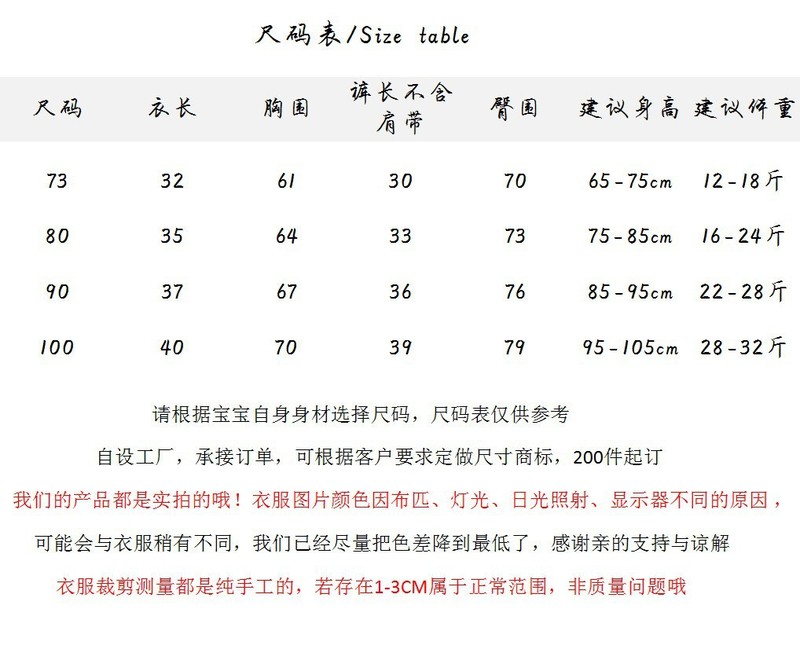 尺码表/Size table

| 尺码 | 衣长 | 胸围 | 裤长不含肩带 | 臀围 | 建议身高 | 建议体重 |
|---|---|---|---|---|---|---|
| 73 | 32 | 61 | 30 | 70 | 65-75cm | 12-18斤 |
| 80 | 35 | 64 | 33 | 73 | 75-85cm | 16-24斤 |
| 90 | 37 | 67 | 36 | 76 | 85-95cm | 22-28斤 |
| 100 | 40 | 70 | 39 | 79 | 95-105cm | 28-32斤 |

请根据宝宝自身身材选择尺码，尺码表仅供参考

自设工厂，承接订单，可根据客户要求定做尺寸商标，200件起订

我们的产品都是实拍的哦！衣服图片颜色因布匹、灯光、日光照射、显示器不同的原因，

可能会与衣服稍有不同，我们已经尽量把色差降到最低了，感谢亲的支持与谅解

衣服裁剪测量都是纯手工的，若存在1-3CM属于正常范围，非质量问题哦